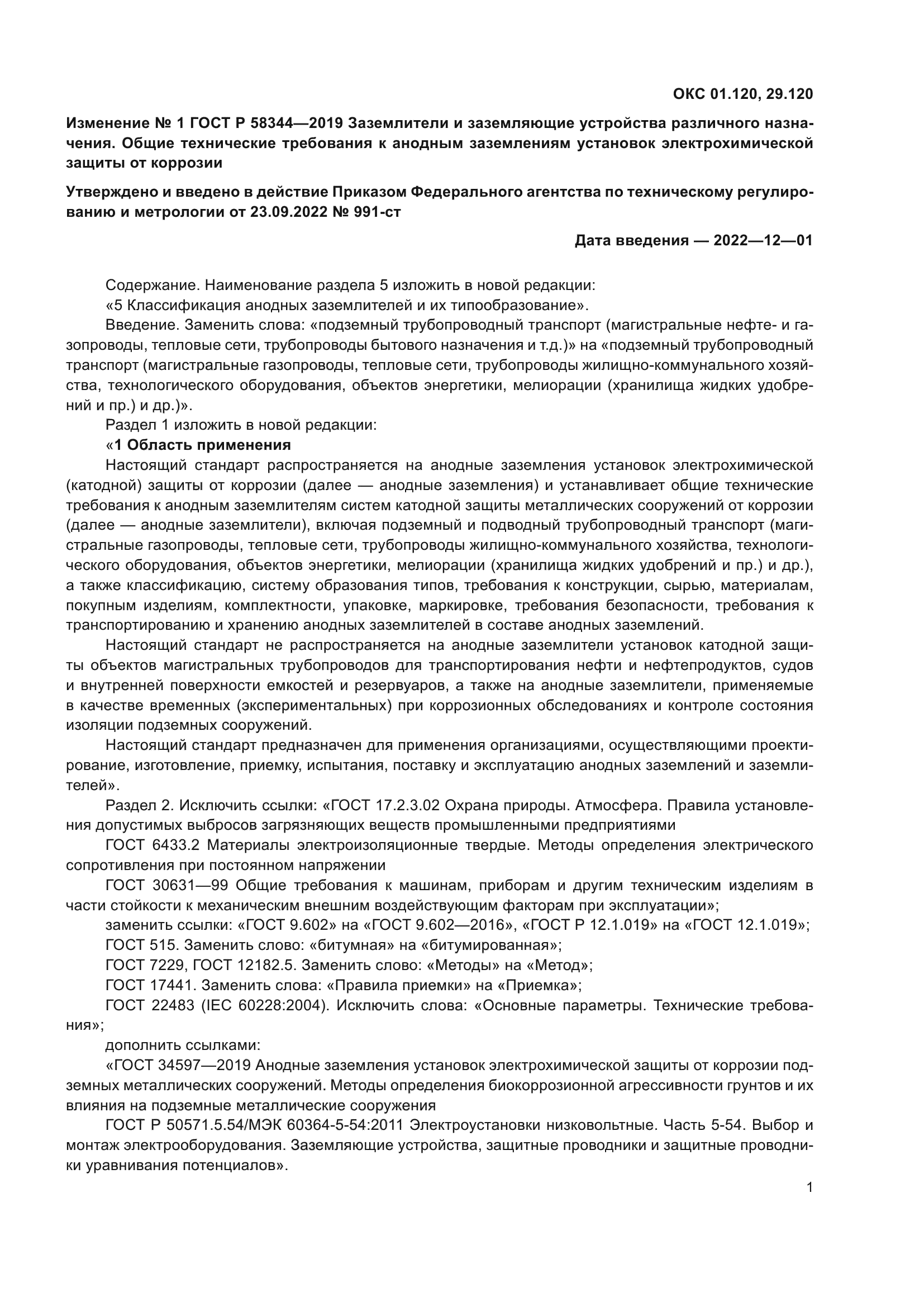 ОКС 01.120, 29.120

Изменение № 1 ГОСТ Р 58344—2019 Заземлители и заземляющие устройства различного назначения. Общие технические требования к анодным заземлениям установок электрохимической защиты от коррозии

Утверждено и введено в действие Приказом Федерального агентства по техническому регулированию и метрологии от 23.09.2022 № 991-ст

Дата введения — 2022—12—01

Содержание. Наименование раздела 5 изложить в новой редакции:
«5 Классификация анодных заземлителей и их типообразование».
Введение. Заменить слова: «подземный трубопроводный транспорт (магистральные нефте- и газопроводы, тепловые сети, трубопроводы бытового назначения и т.д.)» на «подземный трубопроводный транспорт (магистральные газопроводы, тепловые сети, трубопроводы жилищно-коммунального хозяйства, технологического оборудования, объектов энергетики, мелиорации (хранилища жидких удобрений и пр.) и др.)».
Раздел 1 изложить в новой редакции:
«1 Область применения
Настоящий стандарт распространяется на анодные заземления установок электрохимической (катодной) защиты от коррозии (далее — анодные заземления) и устанавливает общие технические требования к анодным заземлителям систем катодной защиты металлических сооружений от коррозии (далее — анодные заземлители), включая подземный и подводный трубопроводный транспорт (магистральные газопроводы, тепловые сети, трубопроводы жилищно-коммунального хозяйства, технологического оборудования, объектов энергетики, мелиорации (хранилища жидких удобрений и пр.) и др.), а также классификацию, систему образования типов, требования к конструкции, сырью, материалам, покупным изделиям, комплектности, упаковке, маркировке, требования безопасности, требования к транспортированию и хранению анодных заземлителей в составе анодных заземлений.
Настоящий стандарт не распространяется на анодные заземлители установок катодной защиты объектов магистральных трубопроводов для транспортирования нефти и нефтепродуктов, судов и внутренней поверхности емкостей и резервуаров, а также на анодные заземлители, применяемые в качестве временных (экспериментальных) при коррозионных обследованиях и контроле состояния изоляции подземных сооружений.
Настоящий стандарт предназначен для применения организациями, осуществляющими проектирование, изготовление, приемку, испытания, поставку и эксплуатацию анодных заземлений и заземлителей».
Раздел 2. Исключить ссылки: «ГОСТ 17.2.3.02 Охрана природы. Атмосфера. Правила установления допустимых выбросов загрязняющих веществ промышленными предприятиями
ГОСТ 6433.2 Материалы электроизоляционные твердые. Методы определения электрического сопротивления при постоянном напряжении
ГОСТ 30631—99 Общие требования к машинам, приборам и другим техническим изделиям в части стойкости к механическим внешним воздействующим факторам при эксплуатации»;
заменить ссылки: «ГОСТ 9.602» на «ГОСТ 9.602—2016», «ГОСТ Р 12.1.019» на «ГОСТ 12.1.019»;
ГОСТ 515. Заменить слово: «битумная» на «битумированная»;
ГОСТ 7229, ГОСТ 12182.5. Заменить слово: «Методы» на «Метод»;
ГОСТ 17441. Заменить слова: «Правила приемки» на «Приемка»;
ГОСТ 22483 (IEC 60228:2004). Исключить слова: «Основные параметры. Технические требования»;
дополнить ссылками:
«ГОСТ 34597—2019 Анодные заземления установок электрохимической защиты от коррозии подземных металлических сооружений. Методы определения биокоррозионной агрессивности грунтов и их влияния на подземные металлические сооружения
ГОСТ Р 50571.5.54/МЭК 60364-5-54:2011 Электроустановки низковольтные. Часть 5-54. Выбор и монтаж электрооборудования. Заземляющие устройства, защитные проводники и защитные проводники уравнивания потенциалов».

1